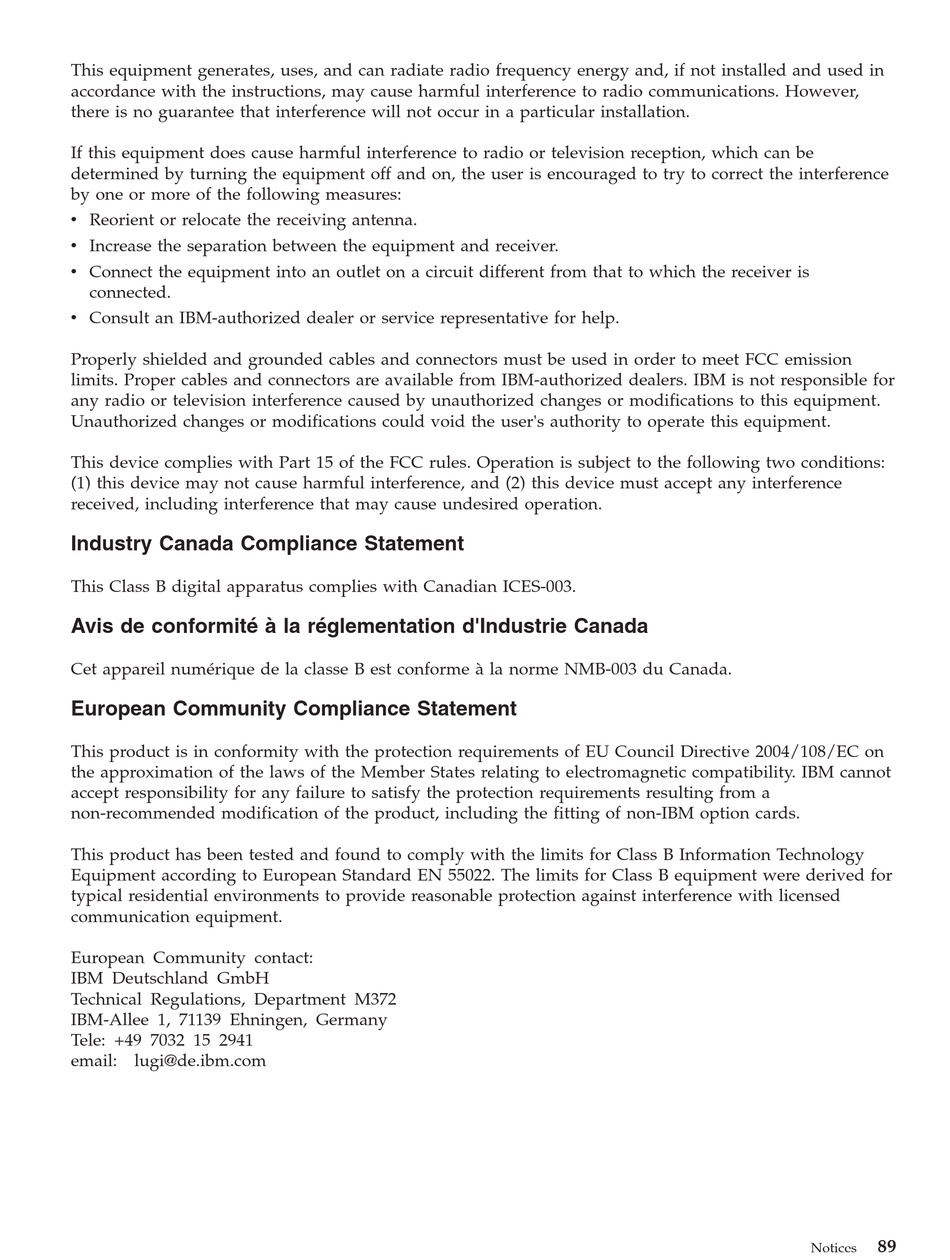 This equipment generates, uses, and can radiate radio frequency energy and, if not installed and used in accordance with the instructions, may cause harmful interference to radio communications. However, there is no guarantee that interference will not occur in a particular installation.

If this equipment does cause harmful interference to radio or television reception, which can be determined by turning the equipment off and on, the user is encouraged to try to correct the interference by one or more of the following measures:
• Reorient or relocate the receiving antenna.
• Increase the separation between the equipment and receiver.
• Connect the equipment into an outlet on a circuit different from that to which the receiver is connected.
• Consult an IBM-authorized dealer or service representative for help.

Properly shielded and grounded cables and connectors must be used in order to meet FCC emission limits. Proper cables and connectors are available from IBM-authorized dealers. IBM is not responsible for any radio or television interference caused by unauthorized changes or modifications to this equipment. Unauthorized changes or modifications could void the user's authority to operate this equipment.

This device complies with Part 15 of the FCC rules. Operation is subject to the following two conditions: (1) this device may not cause harmful interference, and (2) this device must accept any interference received, including interference that may cause undesired operation.

Industry Canada Compliance Statement

This Class B digital apparatus complies with Canadian ICES-003.

Avis de conformité à la réglementation d'Industrie Canada

Cet appareil numérique de la classe B est conforme à la norme NMB-003 du Canada.

European Community Compliance Statement

This product is in conformity with the protection requirements of EU Council Directive 2004/108/EC on the approximation of the laws of the Member States relating to electromagnetic compatibility. IBM cannot accept responsibility for any failure to satisfy the protection requirements resulting from a non-recommended modification of the product, including the fitting of non-IBM option cards.

This product has been tested and found to comply with the limits for Class B Information Technology Equipment according to European Standard EN 55022. The limits for Class B equipment were derived for typical residential environments to provide reasonable protection against interference with licensed communication equipment.

European Community contact:
IBM Deutschland GmbH
Technical Regulations, Department M372
IBM-Allee 1, 71139 Ehningen, Germany
Tele: +49 7032 15 2941
email: lugi@de.ibm.com

Notices 89